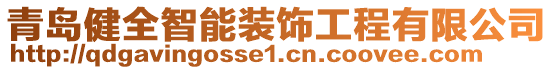 青岛健全智能装饰工程有限公司
http://qdgavingosse1.cn.coovee.com